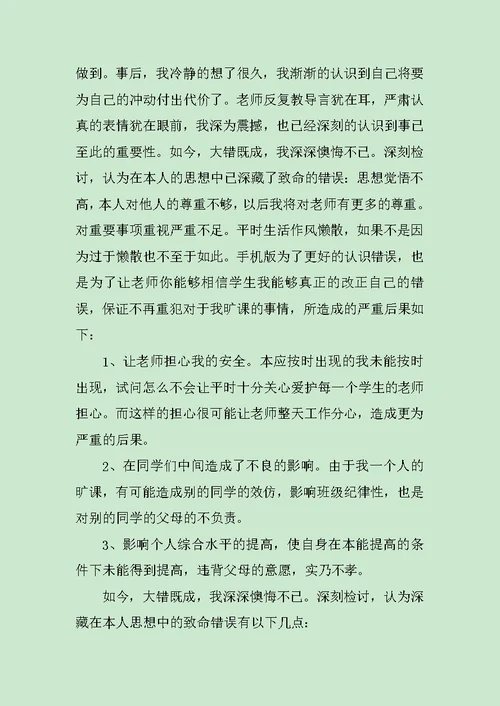 做到。事后，我冷静的想了很久，我渐渐的认识到自己将要为自己的冲动付出代价了。老师反复教导言犹在耳，严肃认真的表情犹在眼前，我深为震撼，也已经深刻的认识到事已至此的重要性。如今，大错既成，我深深懊悔不已。深刻检讨，认为在本人的思想中已深藏了致命的错误：思想觉悟不高，本人对他人的尊重不够，以后我将对老师有更多的尊重。对重要事项重视严重不足。平时生活作风懒散，如果不是因为过于懒散也不至于如此。手机版为了更好的认识错误，也是为了让老师你能够相信学生我能够真正的改正自己的错误，保证不再重犯对于我旷课的事情，所造成的严重后果如下：

1、让老师担心我的安全。本应按时出现的我未能按时出现，试问怎么不会让平时十分关心爱护每一个学生的老师担心。而这样的担心很可能让老师整天工作分心，造成更为严重的后果。

2、在同学们中间造成了不良的影响。由于我一个人的旷课，有可能造成别的同学的效仿，影响班级纪律性，也是对别的同学的父母的不负责。

3、影响个人综合水平的提高，使自身在本能提高的条件下未能得到提高，违背父母的意愿，实乃不孝。

如今，大错既成，我深深懊悔不已。深刻检讨，认为深藏在本人思想中的致命错误有以下几点：